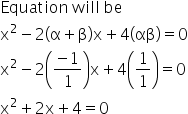 Equation will be

$x^2 - 2(\alpha + \beta)x + 4(\alpha\beta) = 0$

$x^2 - 2\left(\frac{-1}{1}\right)x + 4\left(\frac{1}{1}\right) = 0$

$x^2 + 2x + 4 = 0$